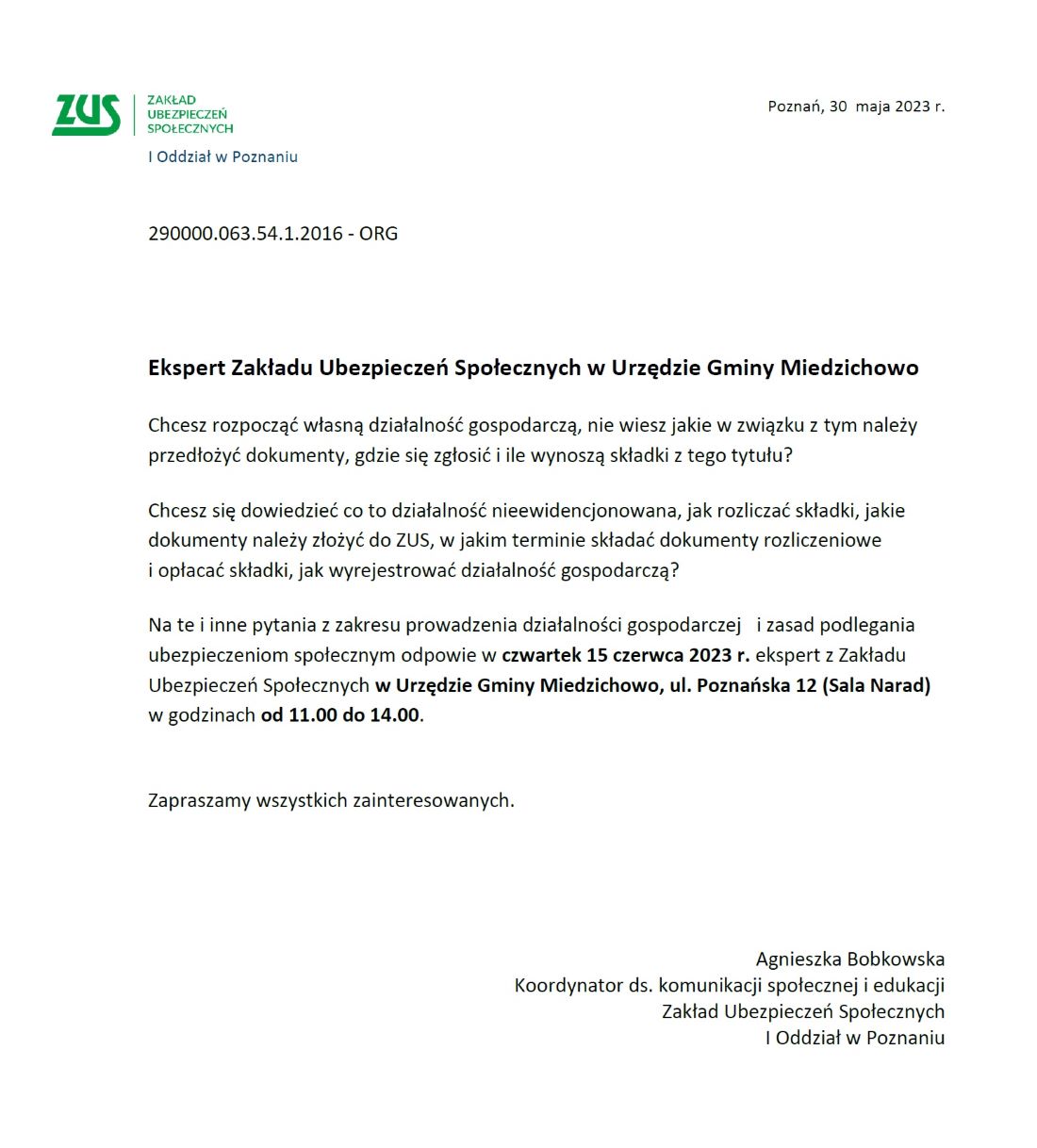 ZUS ZAKŁAD UBEZPIECZEŃ SPOŁECZNYCH
I Oddział w Poznaniu

Poznań, 30 maja 2023 r.

290000.063.54.1.2016 - ORG

Ekspert Zakładu Ubezpieczeń Społecznych w Urzędzie Gminy Miedzichowo

Chcesz rozpocząć własną działalność gospodarczą, nie wiesz jakie w związku z tym należy przedłożyć dokumenty, gdzie się zgłosić i ile wynoszą składki z tego tytułu?

Chcesz się dowiedzieć co to działalność nieewidencjonowana, jak rozliczać składki, jakie dokumenty należy złożyć do ZUS, w jakim terminie składać dokumenty rozliczeniowe i opłacać składki, jak wyrejestrować działalność gospodarczą?

Na te i inne pytania z zakresu prowadzenia działalności gospodarczej i zasad podlegania ubezpieczeniom społecznym odpowie w czwartek 15 czerwca 2023 r. ekspert z Zakładu Ubezpieczeń Społecznych w Urzędzie Gminy Miedzichowo, ul. Poznańska 12 (Sala Narad) w godzinach od 11.00 do 14.00.

Zapraszamy wszystkich zainteresowanych.

Agnieszka Bobkowska
Koordynator ds. komunikacji społecznej i edukacji
Zakład Ubezpieczeń Społecznych
I Oddział w Poznaniu